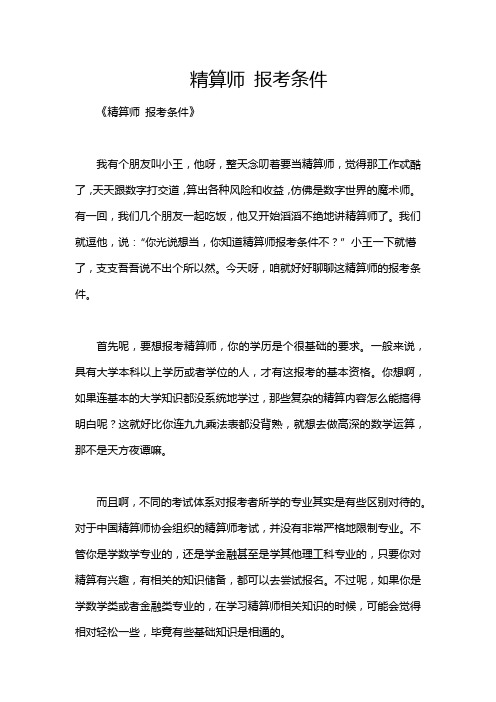 精算师 报考条件

《精算师 报考条件》

我有个朋友叫小王，他呀，整天念叨着要当精算师，觉得那工作忒酷了，天天跟数字打交道，算出各种风险和收益，仿佛是数字世界的魔术师。有一回，我们几个朋友一起吃饭，他又开始滔滔不绝地讲精算师了。我们就逗他，说：“你光说想当，你知道精算师报考条件不？” 小王一下就懵了，支支吾吾说不出个所以然。今天呀，咱就好好聊聊这精算师的报考条件。

首先呢，要想报考精算师，你的学历是个很基础的要求。一般来说，具有大学本科以上学历或者学位的人，才有这报考的基本资格。你想啊，如果连基本的大学知识都没系统地学过，那些复杂的精算内容怎么能搞得明白呢？这就好比你连九九乘法表都没背熟，就想去做高深的数学运算，那不是天方夜谭嘛。

而且啊，不同的考试体系对报考者所学的专业其实是有些区别对待的。对于中国精算师协会组织的精算师考试，并没有非常严格地限制专业。不管你是学数学专业的，还是学金融甚至是学其他理工科专业的，只要你对精算有兴趣，有相关的知识储备，都可以去尝试报名。不过呢，如果你是学数学类或者金融类专业的，在学习精算师相关知识的时候，可能会觉得相对轻松一些，毕竟有些基础知识是相通的。